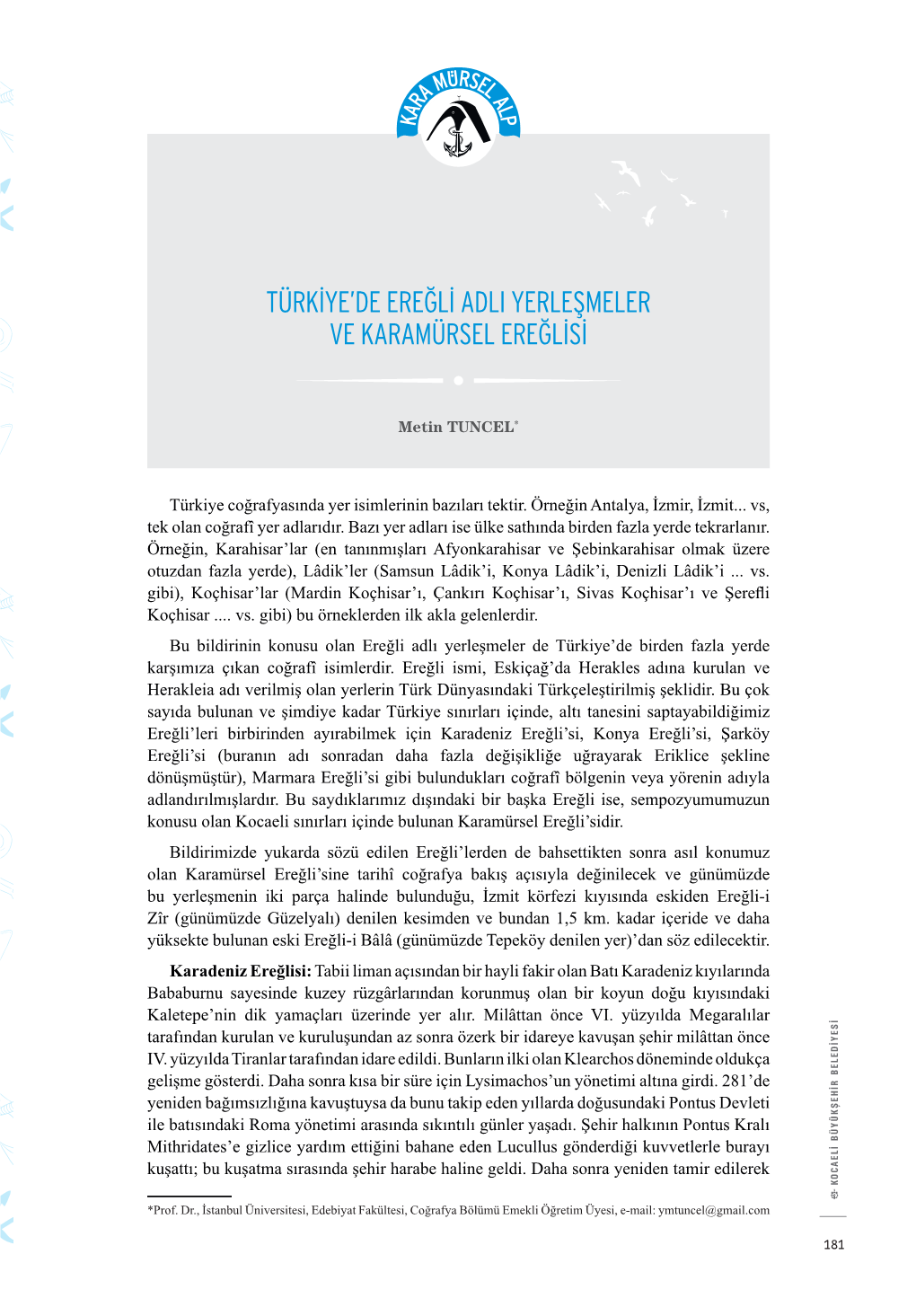 KARA MÜRSEL ALP

TÜRKİYE'DE EREĞLİ ADLI YERLEŞMELER VE KARAMÜRSEL EREĞLİSİ

Metin TUNCEL*

Türkiye coğrafyasında yer isimlerinin bazıları tektir. Örneğin Antalya, İzmir, İzmit... vs, tek olan coğrafî yer adlarıdır. Bazı yer adları ise ülke sathında birden fazla yerde tekrarlanır. Örneğin, Karahisar'lar (en tanınmışları Afyonkarahisar ve Şebinkarahisar olmak üzere otuzdan fazla yerde), Lâdik'ler (Samsun Lâdik'i, Konya Lâdik'i, Denizli Lâdik'i ... vs. gibi), Koçhisar'lar (Mardin Koçhisar'ı, Çankırı Koçhisar'ı, Sivas Koçhisar'ı ve Şerefli Koçhisar .... vs. gibi) bu örneklerden ilk akla gelenlerdir.

Bu bildirinin konusu olan Ereğli adlı yerleşmeler de Türkiye'de birden fazla yerde karşımıza çıkan coğrafî isimlerdir. Ereğli ismi, Eskiçağ'da Herakles adına kurulan ve Herakleia adı verilmiş olan yerlerin Türk Dünyasındaki Türkçeleştirilmiş şeklidir. Bu çok sayıda bulunan ve şimdiye kadar Türkiye sınırları içinde, altı tanesini saptayabildiğimiz Ereğli'leri birbirinden ayırabilmek için Karadeniz Ereğli'si, Konya Ereğli'si, Şarköy Ereğli'si (buranın adı sonradan daha fazla değişikliğe uğrayarak Eriklice şekline dönüşmüştür), Marmara Ereğli'si gibi bulundukları coğrafî bölgenin veya yörenin adıyla adlandırılmışlardır. Bu saydıklarımız dışındaki bir başka Ereğli ise, sempozyumumuzun konusu olan Kocaeli sınırları içinde bulunan Karamürsel Ereğli'sidir.

Bildirimizde yukarda sözü edilen Ereğli'lerden de bahsettikten sonra asıl konumuz olan Karamürsel Ereğli'sine tarihî coğrafya bakış açısıyla değinilecek ve günümüzde bu yerleşmenin iki parça halinde bulunduğu, İzmit körfezi kıyısında eskiden Ereğli-i Zîr (günümüzde Güzelyalı) denilen kesimden ve bundan 1,5 km. kadar içeride ve daha yüksekte bulunan eski Ereğli-i Bâlâ (günümüzde Tepeköy denilen yer)'dan söz edilecektir.

Karadeniz Ereğlisi: Tabii liman açısından bir hayli fakir olan Batı Karadeniz kıyılarında Bababurnu sayesinde kuzey rüzgârlarından korunmuş olan bir koyun doğu kıyısındaki Kaletepe'nin dik yamaçları üzerinde yer alır. Milâttan önce VI. yüzyılda Megaralılar tarafından kurulan ve kuruluşundan az sonra özerk bir idareye kavuşan şehir milâttan önce IV. yüzyılda Tiranlar tarafından idare edildi. Bunların ilki olan Klearchos döneminde oldukça gelişme gösterdi. Daha sonra kısa bir süre için Lysimachos'un yönetimi altına girdi. 281'de yeniden bağımsızlığına kavuştuysa da bunu takip eden yıllarda doğusundaki Pontus Devleti ile batısındaki Roma yönetimi arasında sıkıntılı günler yaşadı. Şehir halkının Pontus Kralı Mithridates'e gizlice yardım ettiğini bahane eden Lucullus gönderdiği kuvvetlerle burayı kuşattı; bu kuşatma sırasında şehir harabe haline geldi. Daha sonra yeniden tamir edilerek

*Prof. Dr., İstanbul Üniversitesi, Edebiyat Fakültesi, Coğrafya Bölümü Emekli Öğretim Üyesi, e-mail: ymtuncel@gmail.com

KOCAELİ BÜYÜKŞEHİR BELEDİYESİ

181